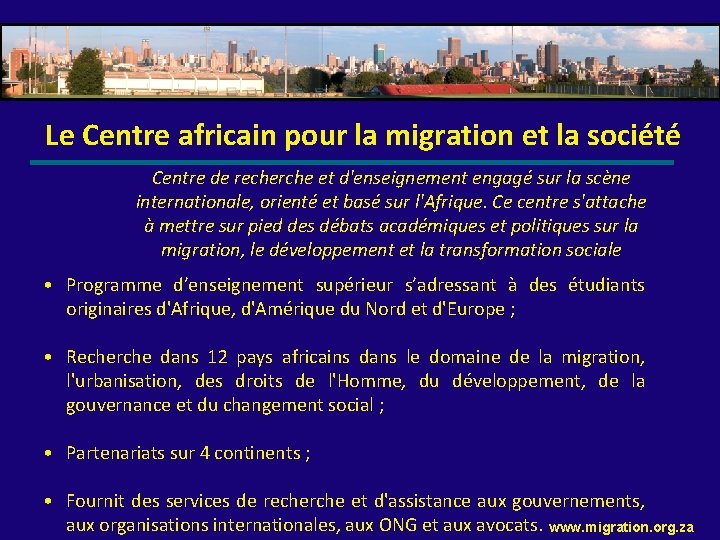 Le Centre africain pour la migration et la société

Centre de recherche et d'enseignement engagé sur la scène internationale, orienté et basé sur l'Afrique. Ce centre s'attache à mettre sur pied des débats académiques et politiques sur la migration, le développement et la transformation sociale

• Programme d'enseignement supérieur s'adressant à des étudiants originaires d'Afrique, d'Amérique du Nord et d'Europe ;

• Recherche dans 12 pays africains dans le domaine de la migration, l'urbanisation, des droits de l'Homme, du développement, de la gouvernance et du changement social ;

• Partenariats sur 4 continents ;

• Fournit des services de recherche et d'assistance aux gouvernements, aux organisations internationales, aux ONG et aux avocats.

www.migration.org.za